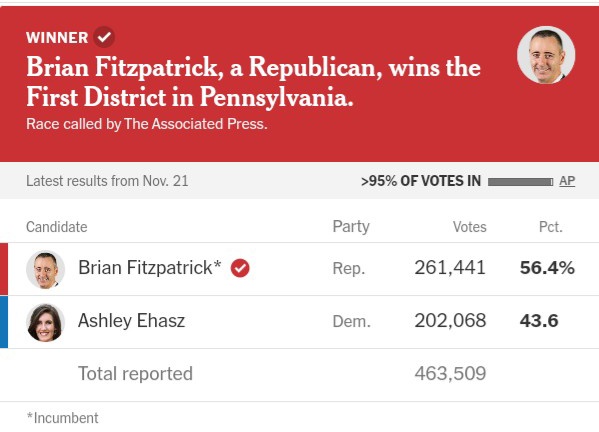 WINNER

Brian Fitzpatrick, a Republican, wins the First District in Pennsylvania.

Race called by The Associated Press.

Latest results from Nov. 21

>95% OF VOTES IN AP

| Candidate | Party | Votes | Pct. |
|---|---|---|---|
| Brian Fitzpatrick* | Rep. | 261,441 | 56.4% |
| Ashley Ehasz | Dem. | 202,068 | 43.6 |
| Total reported | | 463,509 | |

*Incumbent